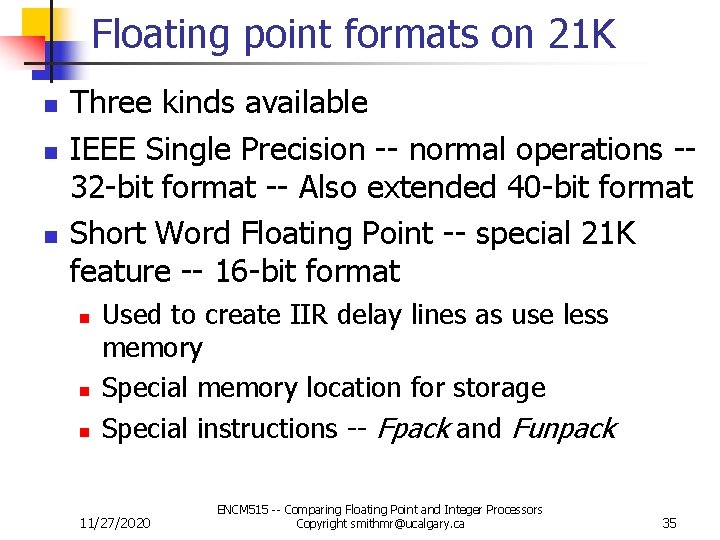 Floating point formats on 21K

• Three kinds available
• IEEE Single Precision -- normal operations -- 32-bit format -- Also extended 40-bit format
• Short Word Floating Point -- special 21K feature -- 16-bit format
• Used to create IIR delay lines as use less memory
• Special memory location for storage
• Special instructions -- Fpack and Funpack

11/27/2020

ENCM515 -- Comparing Floating Point and Integer Processors
Copyright smithmr@ucalgary.ca

35